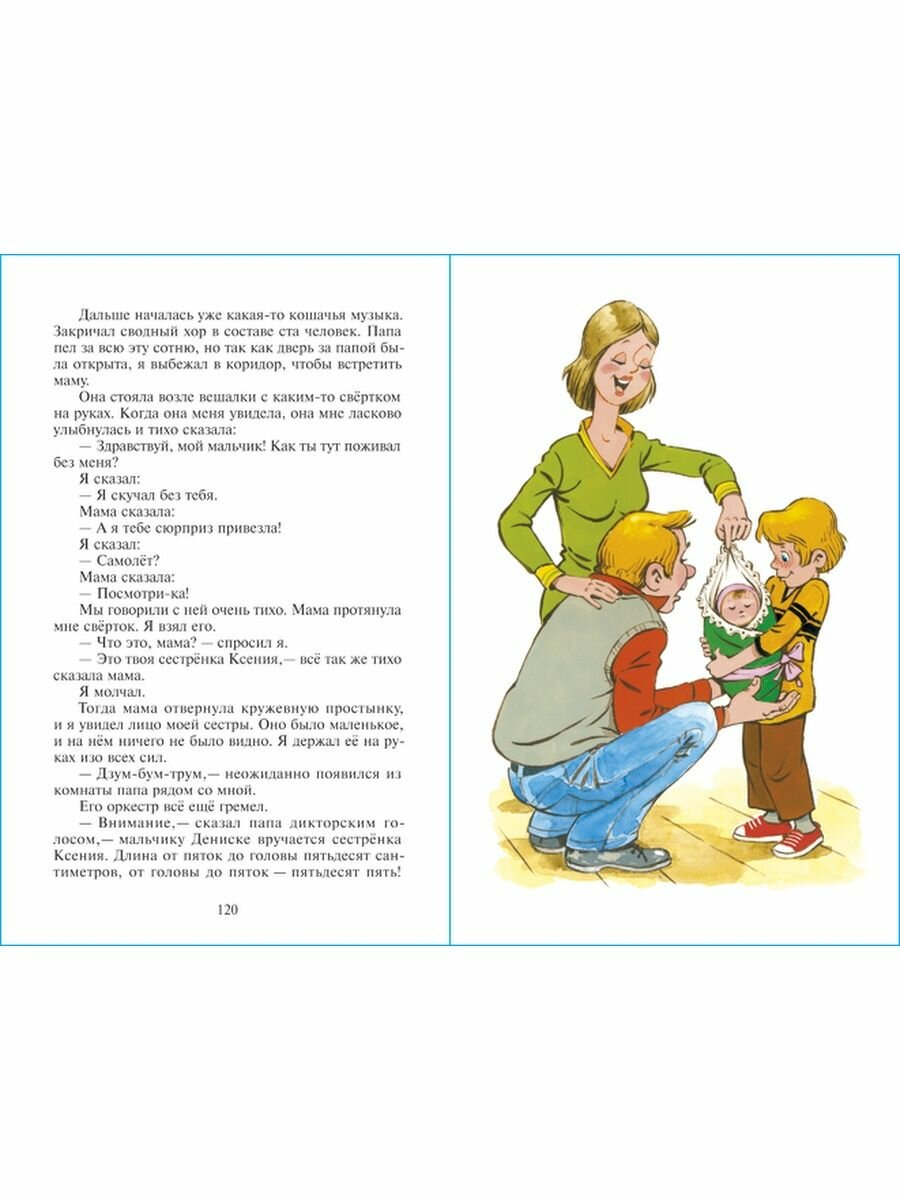 Дальше началась уже какая-то кошачья музыка. Закричал сводный хор в составе ста человек. Папа пел за всю эту сотню, но так как дверь за папой была открыта, я выбежал в коридор, чтобы встретить маму.

Она стояла возле вешалки с каким-то свёртком на руках. Когда она меня увидела, она мне ласково улыбнулась и тихо сказала:

— Здравствуй, мой мальчик! Как ты тут поживал без меня?

Я сказал:

— Я скучал без тебя.

Мама сказала:

— А я тебе сюрприз привезла!

Я сказал:

— Самолёт?

Мама сказала:

— Посмотри-ка!

Мы говорили с ней очень тихо. Мама протянула мне свёрток. Я взял его.

— Что это, мама? — спросил я.

— Это твоя сестрёнка Ксения,— всё так же тихо сказала мама.

Я молчал.

Тогда мама отвернула кружевную простынку, и я увидел лицо моей сестры. Оно было маленькое, и на нём ничего не было видно. Я держал её на руках изо всех сил.

— Дзум-бум-трум,— неожиданно появился из комнаты папа рядом со мной.

Его оркестр всё ещё гремел.

— Внимание,— сказал папа дикторским голосом,— мальчику Дениске вручается сестрёнка Ксения. Длина от пяток до головы пятьдесят сантиметров, от головы до пяток — пятьдесят пять!

120